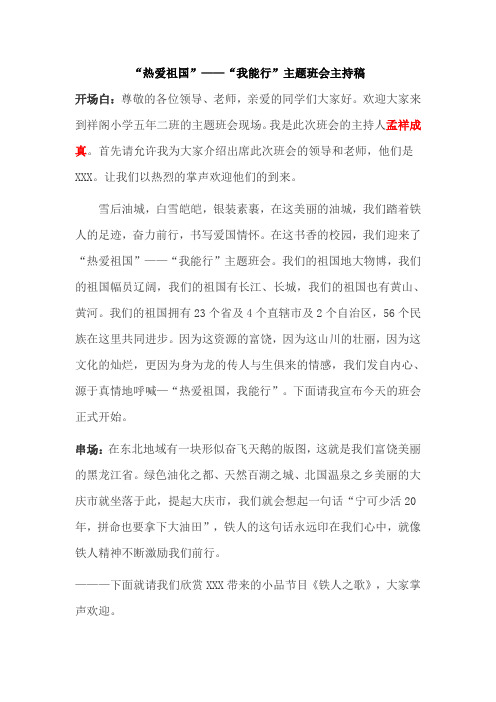 “热爱祖国”——“我能行”主题班会主持稿

开场白：尊敬的各位领导、老师，亲爱的同学们大家好。欢迎大家来到祥阁小学五年二班的主题班会现场。我是此次班会的主持人孟祥成真。首先请允许我为大家介绍出席此次班会的领导和老师，他们是XXX。让我们以热烈的掌声欢迎他们的到来。

雪后油城，白雪皑皑，银装素裹，在这美丽的油城，我们踏着铁人的足迹，奋力前行，书写爱国情怀。在这书香的校园，我们迎来了“热爱祖国”——“我能行”主题班会。我们的祖国地大物博，我们的祖国幅员辽阔，我们的祖国有长江、长城，我们的祖国也有黄山、黄河。我们的祖国拥有23个省及4个直辖市及2个自治区，56个民族在这里共同进步。因为这资源的富饶，因为这山川的壮丽，因为这文化的灿烂，更因为身为龙的传人与生俱来的情感，我们发自内心、源于真情地呼喊—“热爱祖国，我能行”。下面请我宣布今天的班会正式开始。

串场：在东北地域有一块形似奋飞天鹅的版图，这就是我们富饶美丽的黑龙江省。绿色油化之都、天然百湖之城、北国温泉之乡美丽的大庆市就坐落于此，提起大庆市，我们就会想起一句话“宁可少活20年，拼命也要拿下大油田”，铁人的这句话永远印在我们心中，就像铁人精神不断激励我们前行。

———下面就请我们欣赏XXX带来的小品节目《铁人之歌》，大家掌声欢迎。